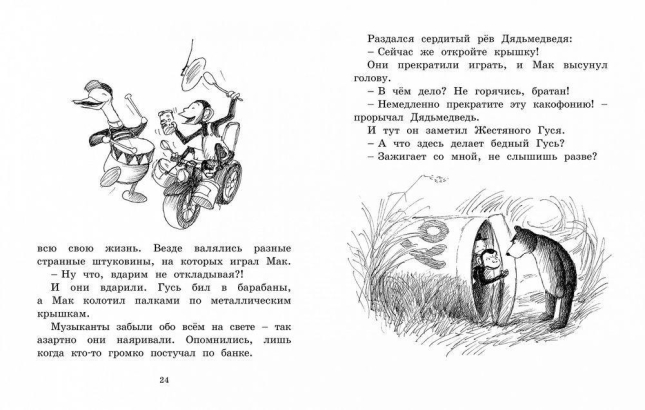 всю свою жизнь. Везде валялись разные странные штуковины, на которых играл Мак.

– Ну что, вдарим не откладывая?!

И они вдарили. Гусь бил в барабаны, а Мак колотил палками по металлическим крышкам.

Музыканты забыли обо всём на свете – так азартно они наяривали. Опомнились, лишь когда кто-то громко постучал по банке.

24

Раздался сердитый рёв Дядьмедведя:

– Сейчас же откройте крышку!

Они прекратили играть, и Мак высунул голову.

– В чём дело? Не горячись, братан!

– Немедленно прекратите эту какофонию! – прорычал Дядьмедведь.

И тут он заметил Жестяного Гуся.

– А что здесь делает бедный Гусь?

– Зажигает со мной, не слышишь разве?